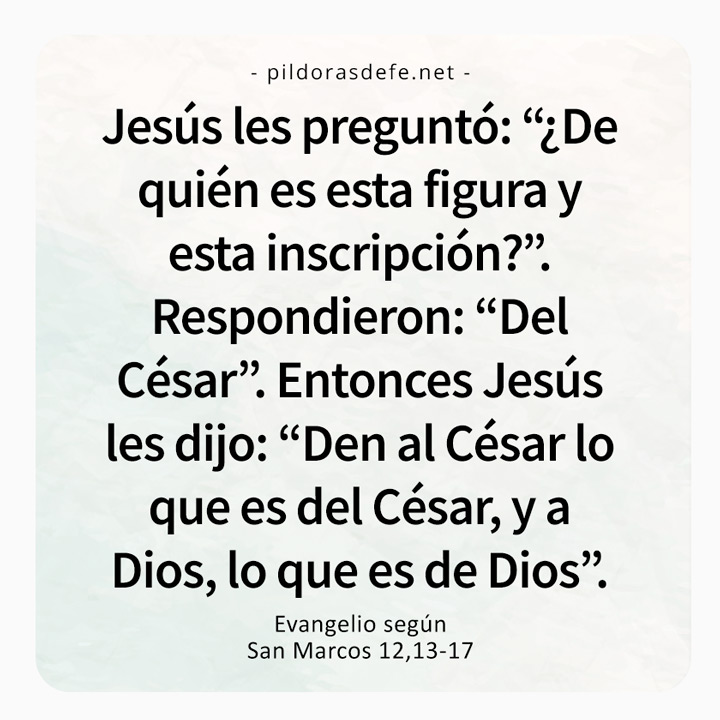 - pildorasdefe.net -

Jesús les preguntó: “¿De quién es esta figura y esta inscripción?”. Respondieron: “Del César”. Entonces Jesús les dijo: “Den al César lo que es del César, y a Dios, lo que es de Dios”.

Evangelio según
San Marcos 12,13-17